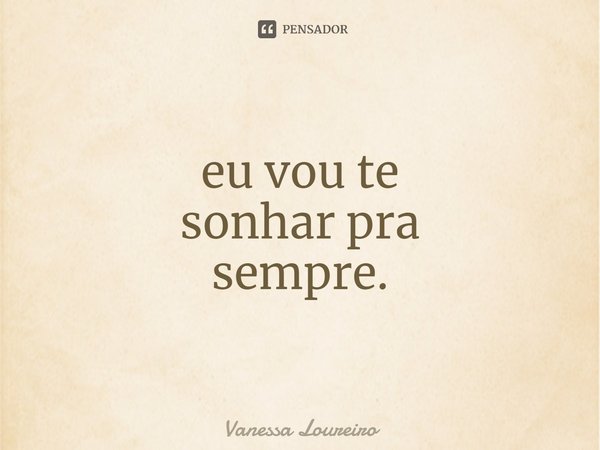 PENSADOR

eu vou te sonhar pra sempre.

Vanessa Loureiro